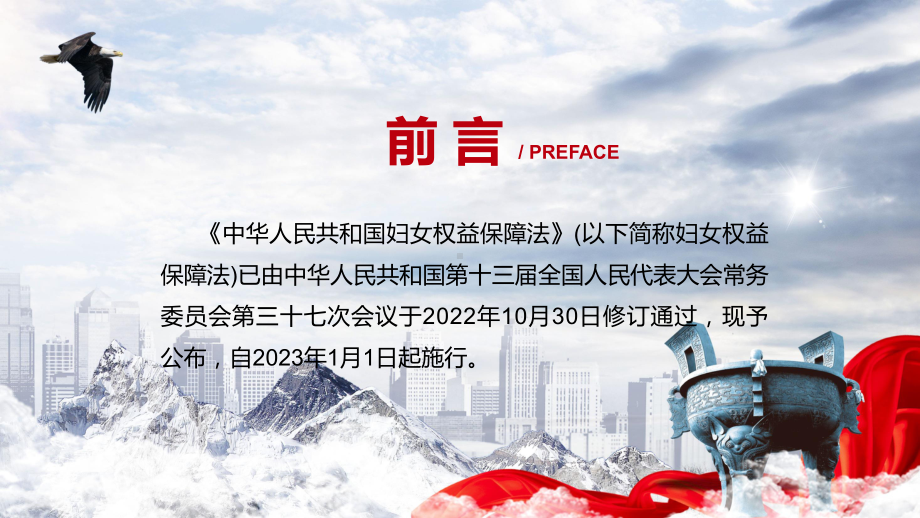 前言 / PREFACE

《中华人民共和国妇女权益保障法》(以下简称妇女权益保障法)已由中华人民共和国第十三届全国人民代表大会常务委员会第三十七次会议于2022年10月30日修订通过，现予公布，自2023年1月1日起施行。